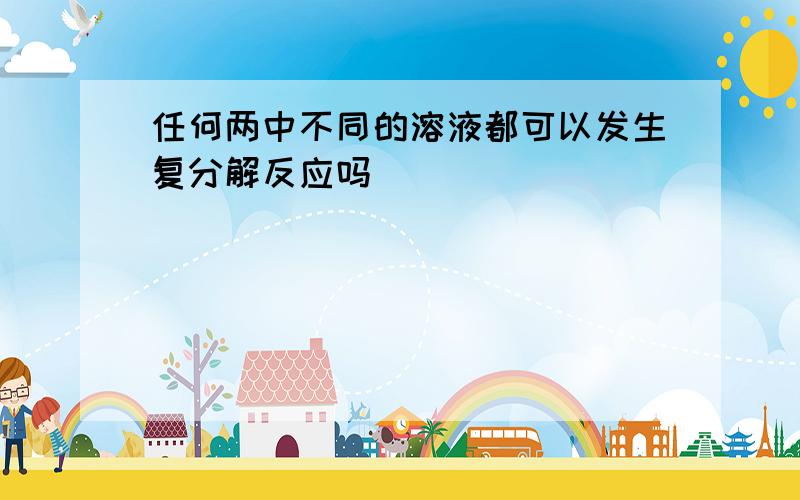 任何两中不同的溶液都可以发生复分解反应吗